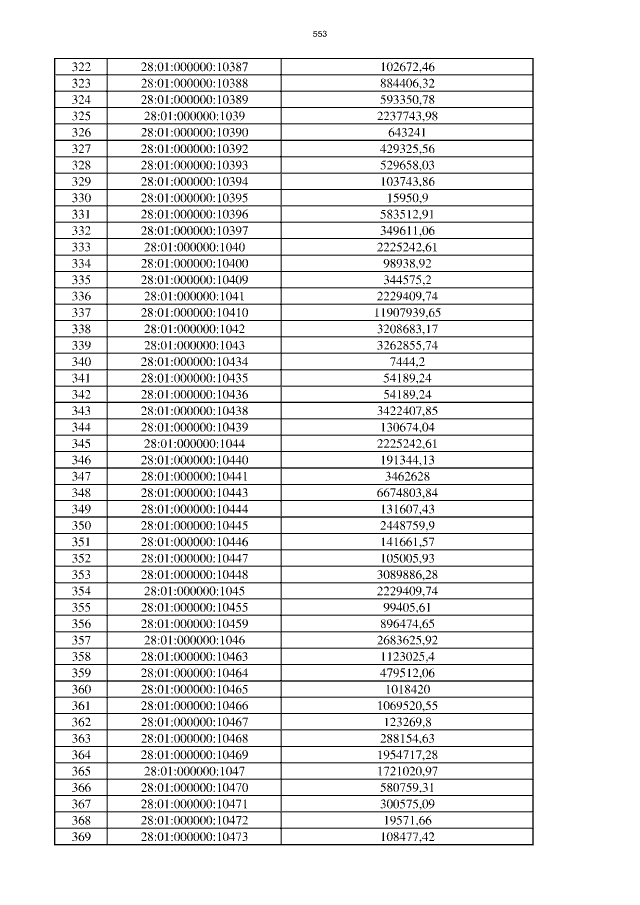 553

| 322 | 28:01:000000:10387 | 102672,46 |
|---|---|---|
| 323 | 28:01:000000:10388 | 884406,32 |
| 324 | 28:01:000000:10389 | 593350,78 |
| 325 | 28:01:000000:1039 | 2237743,98 |
| 326 | 28:01:000000:10390 | 643241 |
| 327 | 28:01:000000:10392 | 429325,56 |
| 328 | 28:01:000000:10393 | 529658,03 |
| 329 | 28:01:000000:10394 | 103743,86 |
| 330 | 28:01:000000:10395 | 15950,9 |
| 331 | 28:01:000000:10396 | 583512,91 |
| 332 | 28:01:000000:10397 | 349611,06 |
| 333 | 28:01:000000:1040 | 2225242,61 |
| 334 | 28:01:000000:10400 | 98938,92 |
| 335 | 28:01:000000:10409 | 344575,2 |
| 336 | 28:01:000000:1041 | 2229409,74 |
| 337 | 28:01:000000:10410 | 11907939,65 |
| 338 | 28:01:000000:1042 | 3208683,17 |
| 339 | 28:01:000000:1043 | 3262855,74 |
| 340 | 28:01:000000:10434 | 7444,2 |
| 341 | 28:01:000000:10435 | 54189,24 |
| 342 | 28:01:000000:10436 | 54189,24 |
| 343 | 28:01:000000:10438 | 3422407,85 |
| 344 | 28:01:000000:10439 | 130674,04 |
| 345 | 28:01:000000:1044 | 2225242,61 |
| 346 | 28:01:000000:10440 | 191344,13 |
| 347 | 28:01:000000:10441 | 3462628 |
| 348 | 28:01:000000:10443 | 6674803,84 |
| 349 | 28:01:000000:10444 | 131607,43 |
| 350 | 28:01:000000:10445 | 2448759,9 |
| 351 | 28:01:000000:10446 | 141661,57 |
| 352 | 28:01:000000:10447 | 105005,93 |
| 353 | 28:01:000000:10448 | 3089886,28 |
| 354 | 28:01:000000:1045 | 2229409,74 |
| 355 | 28:01:000000:10455 | 99405,61 |
| 356 | 28:01:000000:10459 | 896474,65 |
| 357 | 28:01:000000:1046 | 2683625,92 |
| 358 | 28:01:000000:10463 | 1123025,4 |
| 359 | 28:01:000000:10464 | 479512,06 |
| 360 | 28:01:000000:10465 | 1018420 |
| 361 | 28:01:000000:10466 | 1069520,55 |
| 362 | 28:01:000000:10467 | 123269,8 |
| 363 | 28:01:000000:10468 | 288154,63 |
| 364 | 28:01:000000:10469 | 1954717,28 |
| 365 | 28:01:000000:1047 | 1721020,97 |
| 366 | 28:01:000000:10470 | 580759,31 |
| 367 | 28:01:000000:10471 | 300575,09 |
| 368 | 28:01:000000:10472 | 19571,66 |
| 369 | 28:01:000000:10473 | 108477,42 |